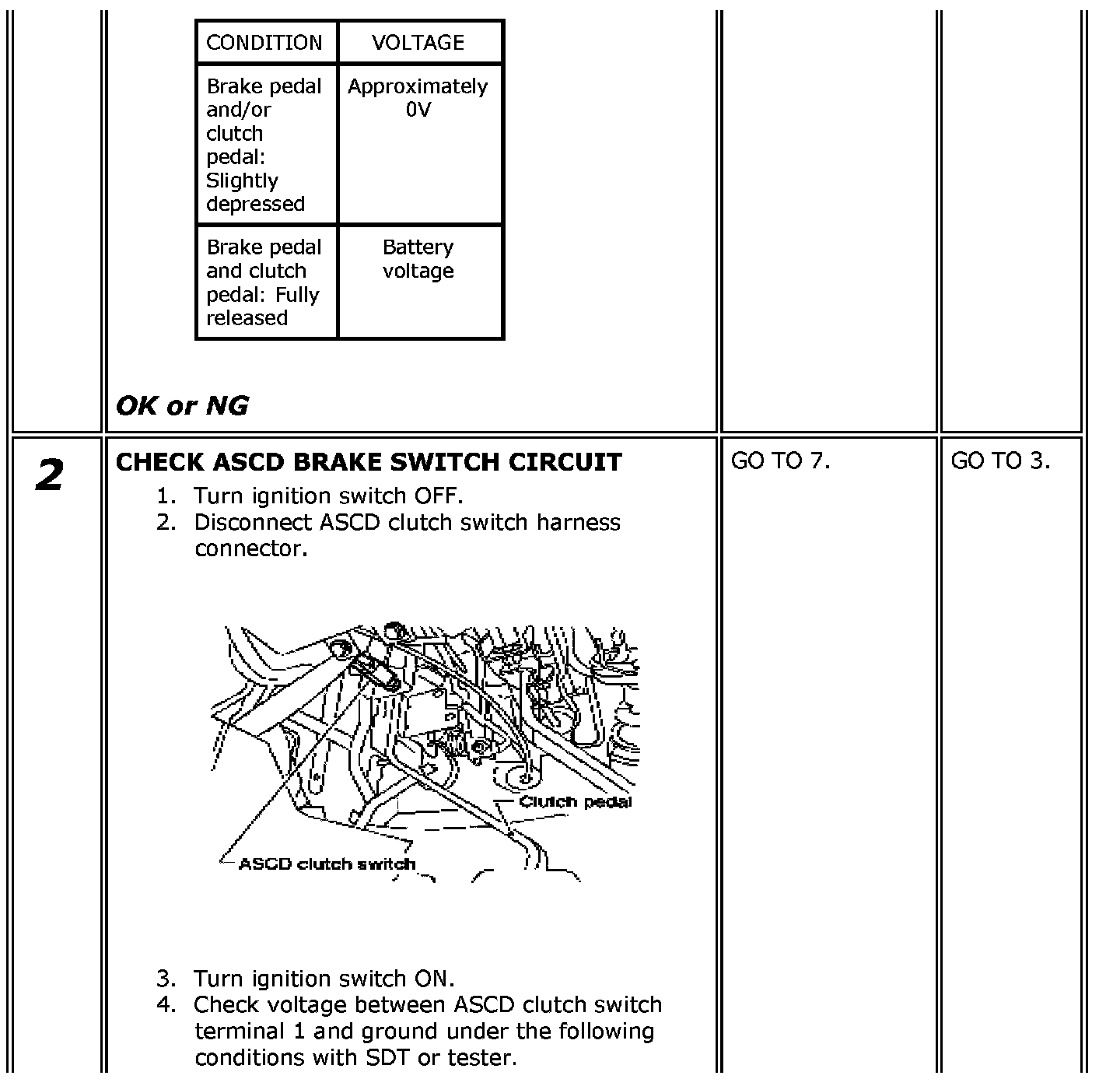 | CONDITION | VOLTAGE |
|---|---|
| Brake pedal and/or clutch pedal: Slightly depressed | Approximately 0V |
| Brake pedal and clutch pedal: Fully released | Battery voltage |

OK or NG

2

CHECK ASCD BRAKE SWITCH CIRCUIT

1. Turn ignition switch OFF.
2. Disconnect ASCD clutch switch harness connector.

Clutch pedal

ASCD clutch switch

3. Turn ignition switch ON.
4. Check voltage between ASCD clutch switch terminal 1 and ground under the following conditions with SDT or tester.

GO TO 7.

GO TO 3.